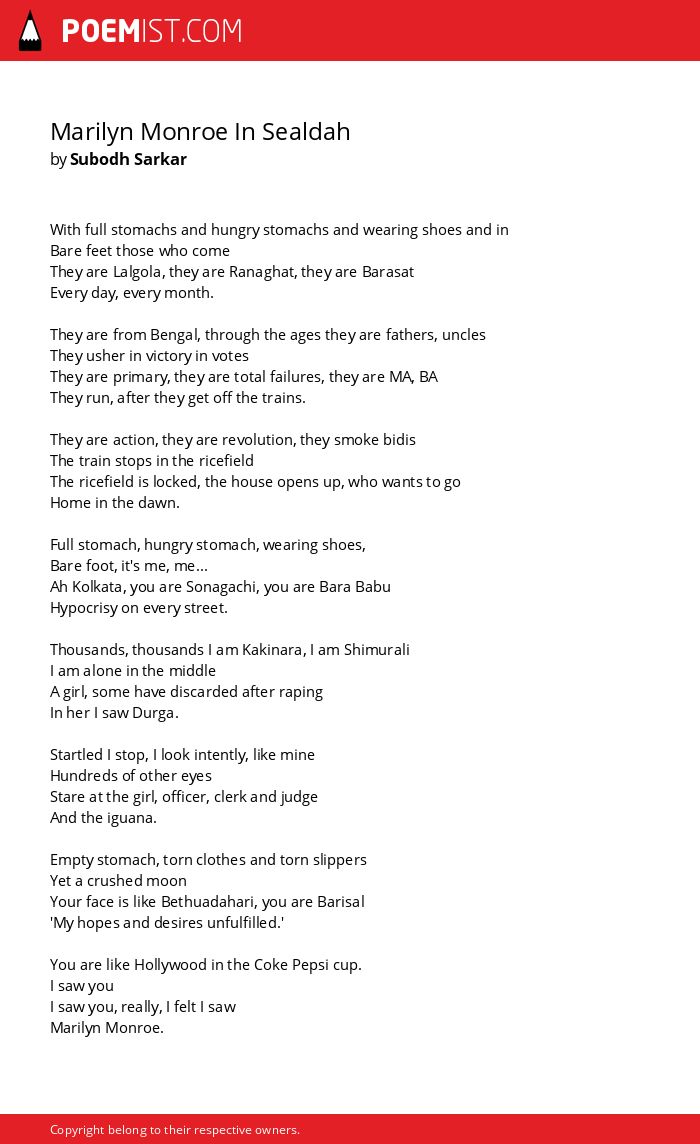 POEMIST.COM

Marilyn Monroe In Sealdah
by Subodh Sarkar

With full stomachs and hungry stomachs and wearing shoes and in
Bare feet those who come
They are Lalgola, they are Ranaghat, they are Barasat
Every day, every month.

They are from Bengal, through the ages they are fathers, uncles
They usher in victory in votes
They are primary, they are total failures, they are MA, BA
They run, after they get off the trains.

They are action, they are revolution, they smoke bidis
The train stops in the ricefield
The ricefield is locked, the house opens up, who wants to go
Home in the dawn.

Full stomach, hungry stomach, wearing shoes,
Bare foot, it's me, me...
Ah Kolkata, you are Sonagachi, you are Bara Babu
Hypocrisy on every street.

Thousands, thousands I am Kakinara, I am Shimurali
I am alone in the middle
A girl, some have discarded after raping
In her I saw Durga.

Startled I stop, I look intently, like mine
Hundreds of other eyes
Stare at the girl, officer, clerk and judge
And the iguana.

Empty stomach, torn clothes and torn slippers
Yet a crushed moon
Your face is like Bethuadahari, you are Barisal
'My hopes and desires unfulfilled.'

You are like Hollywood in the Coke Pepsi cup.
I saw you
I saw you, really, I felt I saw
Marilyn Monroe.

Copyright belong to their respective owners.